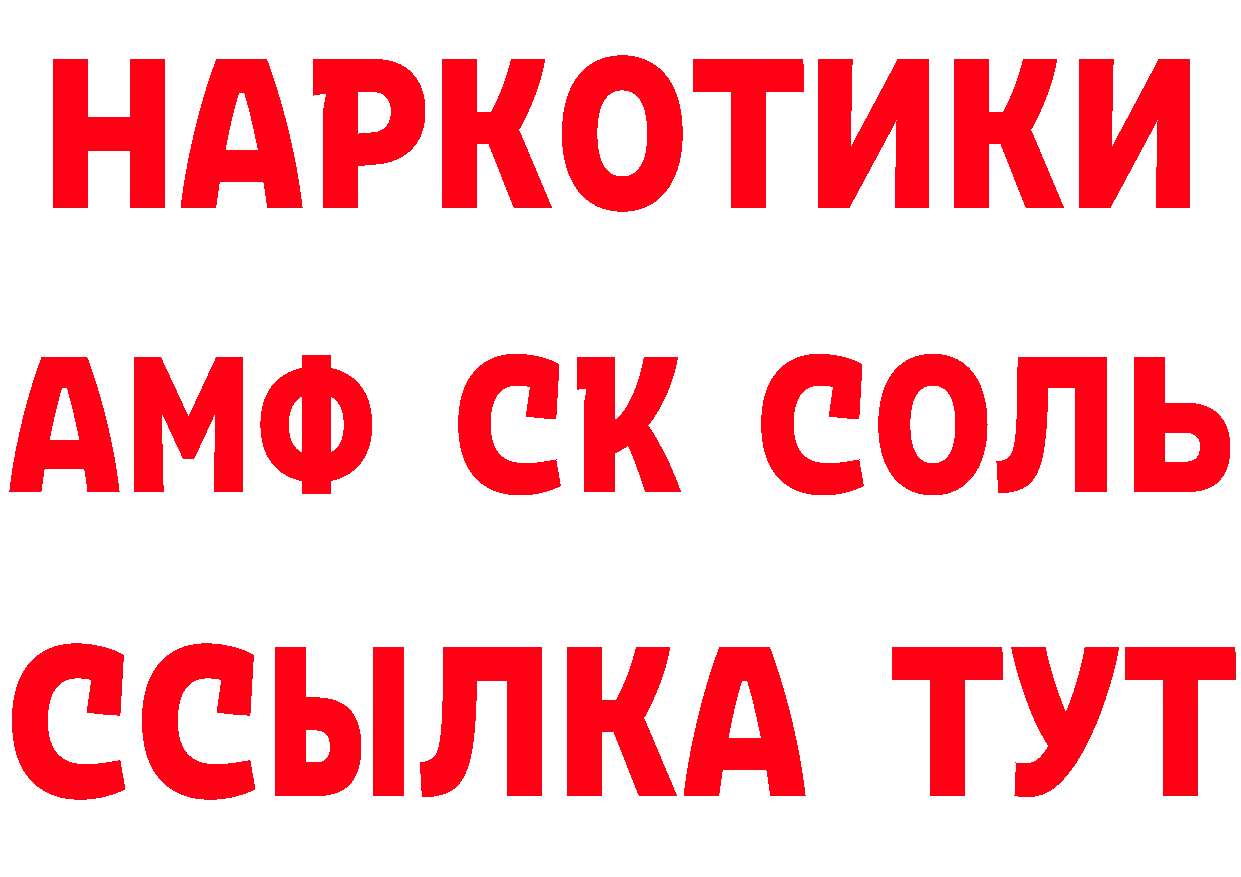 НАРКОТИКИ

АМФ СК СОЛЬ

ССЫЛКА ТУТ